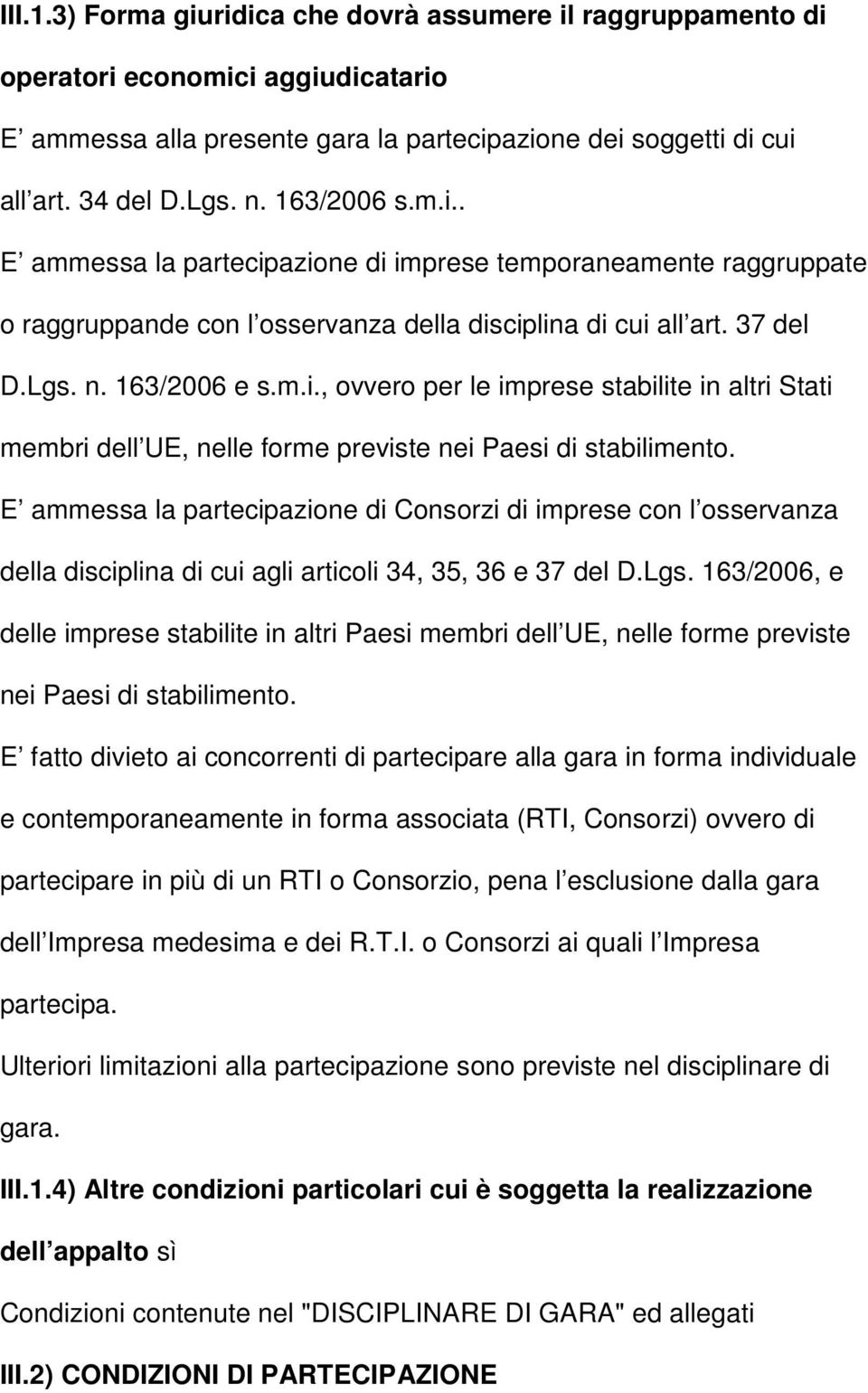 III.1.3) Forma giuridica che dovrà assumere il raggruppamento di operatori economici aggiudicatario

E ammessa alla presente gara la partecipazione dei soggetti di cui all art. 34 del D.Lgs. n. 163/2006 s.m.i.. E ammessa la partecipazione di imprese temporaneamente raggruppate o raggruppande con l osservanza della disciplina di cui all art. 37 del D.Lgs. n. 163/2006 e s.m.i., ovvero per le imprese stabilite in altri Stati membri dell UE, nelle forme previste nei Paesi di stabilimento.

E ammessa la partecipazione di Consorzi di imprese con l osservanza della disciplina di cui agli articoli 34, 35, 36 e 37 del D.Lgs. 163/2006, e delle imprese stabilite in altri Paesi membri dell UE, nelle forme previste nei Paesi di stabilimento.

E fatto divieto ai concorrenti di partecipare alla gara in forma individuale e contemporaneamente in forma associata (RTI, Consorzi) ovvero di partecipare in più di un RTI o Consorzio, pena l esclusione dalla gara dell Impresa medesima e dei R.T.I. o Consorzi ai quali l Impresa partecipa.

Ulteriori limitazioni alla partecipazione sono previste nel disciplinare di gara.

III.1.4) Altre condizioni particolari cui è soggetta la realizzazione dell appalto sì

Condizioni contenute nel "DISCIPLINARE DI GARA" ed allegati

III.2) CONDIZIONI DI PARTECIPAZIONE